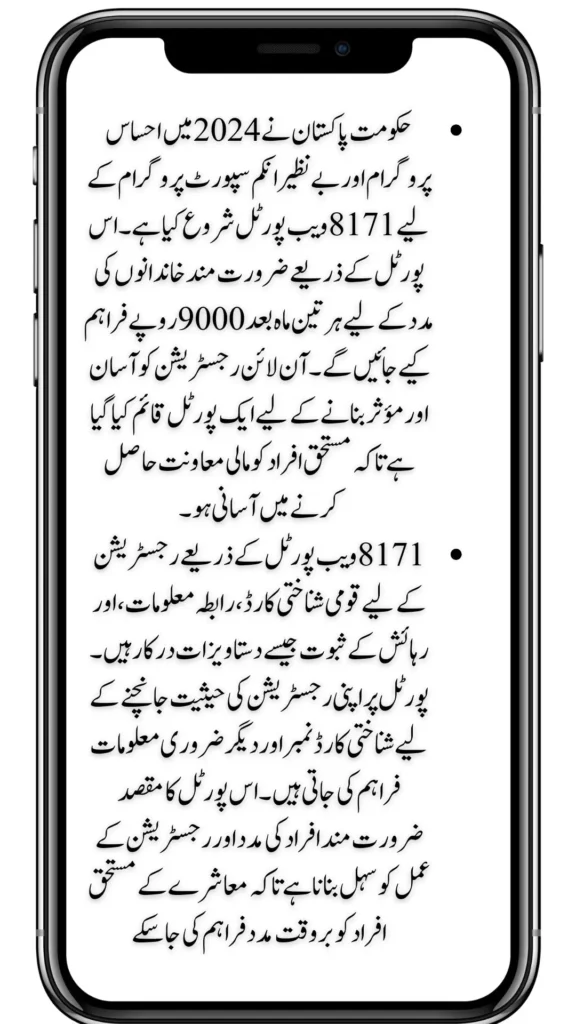 • حکومت پاکستان نے 2024 میں احساس پروگرام اور بے نظیر انکم سپورٹ پروگرام کے لیے 8171 ویب پورٹل شروع کیا ہے۔ اس پورٹل کے ذریعے ضرورت مند خاندانوں کی مدد کے لیے ہر تین ماہ بعد 9000 روپے فراہم کیے جائیں گے۔ آن لائن رجسٹریشن کو آسان اور مؤثر بنانے کے لیے ایک پورٹل قائم کیا گیا ہے تاکہ مستحق افراد کو مالی معاونت حاصل کرنے میں آسانی ہو۔

• 8171 ویب پورٹل کے ذریعے رجسٹریشن کے لیے قومی شناختی کارڈ، رابطہ معلومات، اور رہائش کے ثبوت جیسے دستاویزات درکار ہیں۔ پورٹل پر اپنی رجسٹریشن کی حیثیت جانچنے کے لیے شناختی کارڈ نمبر اور دیگر ضروری معلومات فراہم کی جاتی ہیں۔ اس پورٹل کا مقصد ضرورت مند افراد کی مدد اور رجسٹریشن کے عمل کو سہل بنانا ہے تاکہ معاشرے کے مستحق افراد کو بروقت مدد فراہم کی جا سکے